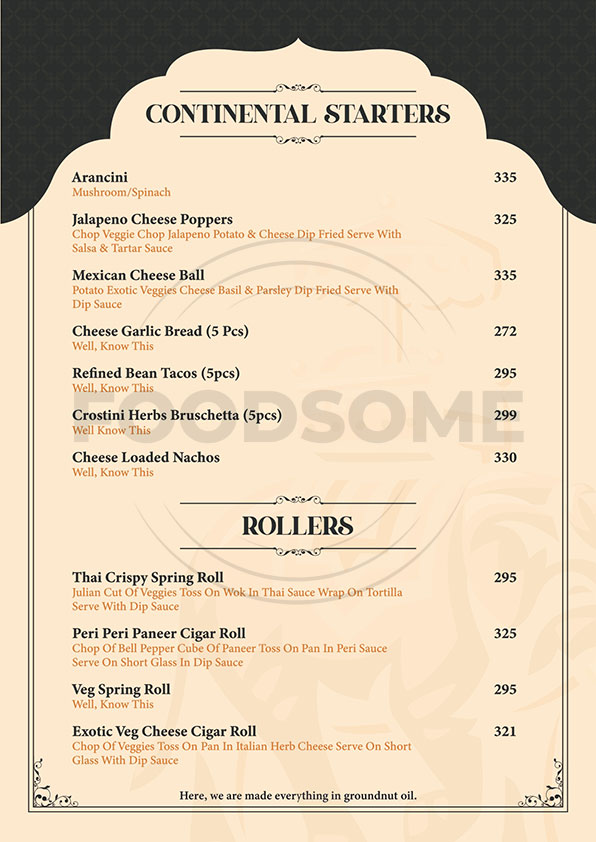 CONTINENTAL STARTERS

Arancini 335
Mushroom/Spinach

Jalapeno Cheese Poppers 325
Chop Veggie Chop Jalapeno Potato & Cheese Dip Fried Serve With Salsa & Tartar Sauce

Mexican Cheese Ball 335
Potato Exotic Veggies Cheese Basil & Parsley Dip Fried Serve With Dip Sauce

Cheese Garlic Bread (5 Pcs) 272
Well, Know This

Refined Bean Tacos (5pcs) 295
Well, Know This

Crostini Herbs Bruschetta (5pcs) 299
Well Know This

Cheese Loaded Nachos 330
Well, Know This

FOODSOME

ROLLERS

Thai Crispy Spring Roll 295
Julian Cut Of Veggies Toss On Wok In Thai Sauce Wrap On Tortilla Serve With Dip Sauce

Peri Peri Paneer Cigar Roll 325
Chop Of Bell Pepper Cube Of Paneer Toss On Pan In Peri Sauce Serve On Short Glass In Dip Sauce

Veg Spring Roll 295
Well, Know This

Exotic Veg Cheese Cigar Roll 321
Chop Of Veggies Toss On Pan In Italian Herb Cheese Serve On Short Glass With Dip Sauce

Here, we are made everything in groundnut oil.